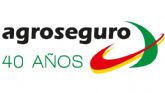 agroseguro
40 AÑOS